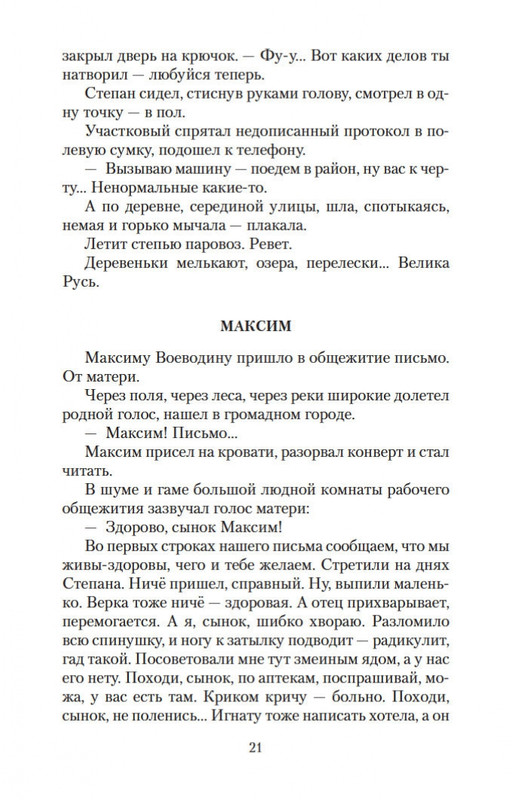 закрыл дверь на крючок. — Фу-у... Вот каких делов ты натворил — любуйся теперь.

Степан сидел, стиснув руками голову, смотрел в одну точку — в пол.

Участковый спрятал недописанный протокол в полевую сумку, подошел к телефону.

— Вызываю машину — поедем в район, ну вас к черту... Ненормальные какие-то.

А по деревне, серединой улицы, шла, спотыкаясь, немая и горько мычала — плакала.

Летит степью паровоз. Ревет.

Деревеньки мелькают, озера, перелески... Велика Русь.

МАКСИМ

Максиму Воеводину пришло в общежитие письмо. От матери.

Через поля, через леса, через реки широкие долетел родной голос, нашел в громадном городе.

— Максим! Письмо...

Максим присел на кровати, разорвал конверт и стал читать.

В шуме и гаме большой людной комнаты рабочего общежития зазвучал голос матери:

— Здорово, сынок Максим!

Во первых строках нашего письма сообщаем, что мы живы-здоровы, чего и тебе желаем. Стретили на днях Степана. Ничё пришел, справный. Ну, выпили маленько. Верка тоже ничё — здоровая. А отец прихварывает, перемогается. А я, сынок, шибко хвораю. Разломило всю спинушку, и ногу к затылку подводит — радикулит, гад такой. Посоветовали мне тут змеиным ядом, а у нас его нету. Походи, сынок, по аптекам, поспрашивай, можа, у вас есть там. Криком кричу — больно. Походи, сынок, не поленись... Игнату тоже написать хотела, а он

21